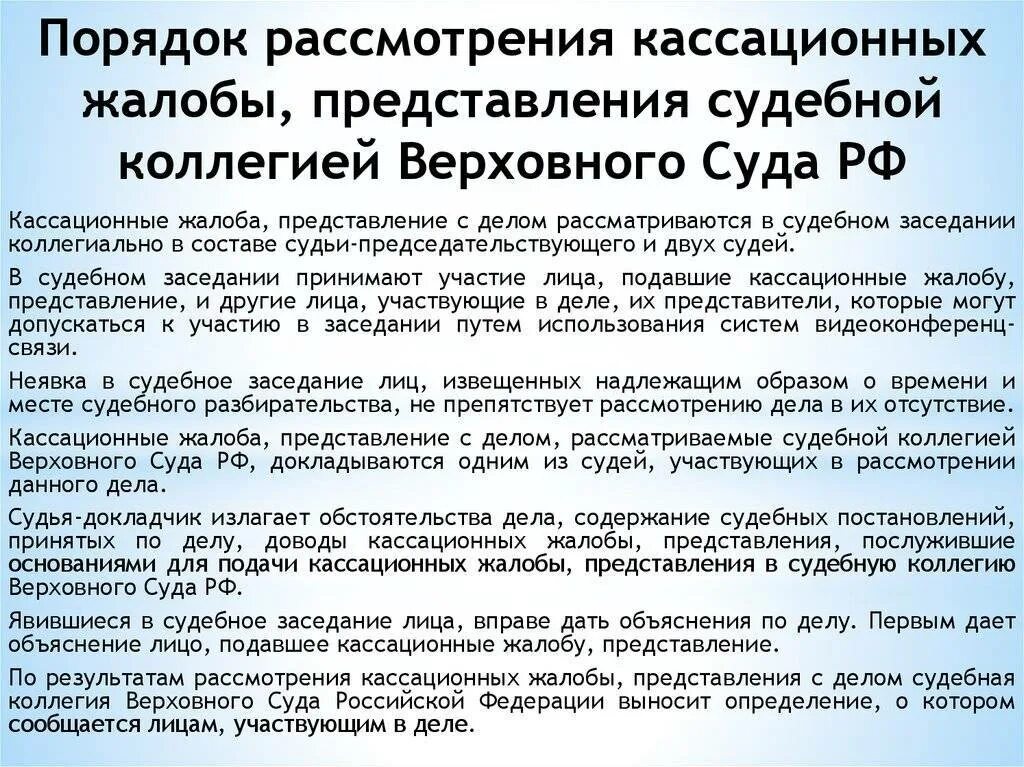 Порядок рассмотрения кассационных жалобы, представления судебной коллегией Верховного Суда РФ

Кассационные жалоба, представление с делом рассматриваются в судебном заседании коллегиально в составе судьи-председательствующего и двух судей.

В судебном заседании принимают участие лица, подавшие кассационные жалобу, представление, и другие лица, участвующие в деле, их представители, которые могут допускаться к участию в заседании путем использования систем видеоконференц-связи.

Неявка в судебное заседание лиц, извещенных надлежащим образом о времени и месте судебного разбирательства, не препятствует рассмотрению дела в их отсутствие.

Кассационные жалоба, представление с делом, рассматриваемые судебной коллегией Верховного Суда РФ, докладываются одним из судей, участвующих в рассмотрении данного дела.

Судья-докладчик излагает обстоятельства дела, содержание судебных постановлений, принятых по делу, доводы кассационных жалобы, представления, послужившие основаниями для подачи кассационных жалобы, представления в судебную коллегию Верховного Суда РФ.

Явившиеся в судебное заседание лица, вправе дать объяснения по делу. Первым дает объяснение лицо, подавшее кассационные жалобу, представление.

По результатам рассмотрения кассационных жалобы, представления с делом судебная коллегия Верховного Суда Российской Федерации выносит определение, о котором сообщается лицам, участвующим в деле.